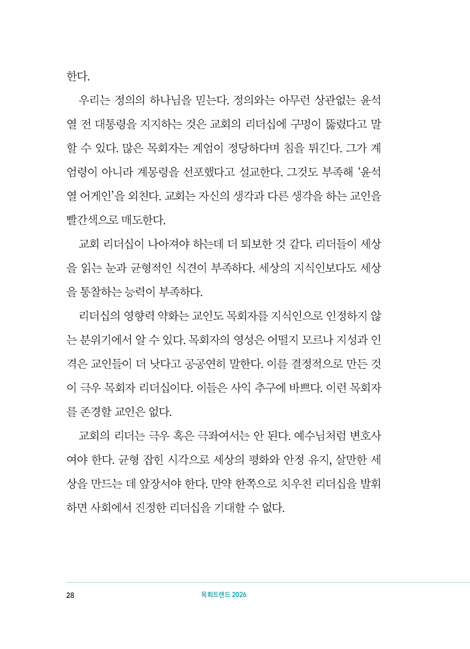 한다.

우리는 정의의 하나님을 믿는다. 정의와는 아무런 상관없는 윤석열 전 대통령을 지지하는 것은 교회의 리더십에 구멍이 뚫렸다고 말할 수 있다. 많은 목회자는 계엄이 정당하다며 침을 튀긴다. 그가 계엄령이 아니라 계몽령을 선포했다고 설교한다. 그것도 부족해 '윤석열 어게인'을 외친다. 교회는 자신의 생각과 다른 생각을 하는 교인을 빨간색으로 매도한다.

교회 리더십이 나아져야 하는데 더 퇴보한 것 같다. 리더들이 세상을 읽는 눈과 균형적인 식견이 부족하다. 세상의 지식인보다도 세상을 통찰하는 능력이 부족하다.

리더십의 영향력 약화는 교인도 목회자를 지식인으로 인정하지 않는 분위기에서 알 수 있다. 목회자의 영성은 어떨지 모르나 지성과 인격은 교인들이 더 낫다고 공공연히 말한다. 이를 결정적으로 만든 것이 극우 목회자 리더십이다. 이들은 사익 추구에 바쁘다. 이런 목회자를 존경할 교인은 없다.

교회의 리더는 극우 혹은 극좌여서는 안 된다. 예수님처럼 변호사여야 한다. 균형 잡힌 시각으로 세상의 평화와 안정 유지, 살만한 세상을 만드는 데 앞장서야 한다. 만약 한쪽으로 치우친 리더십을 발휘하면 사회에서 진정한 리더십을 기대할 수 없다.

28 목회트렌드 2026